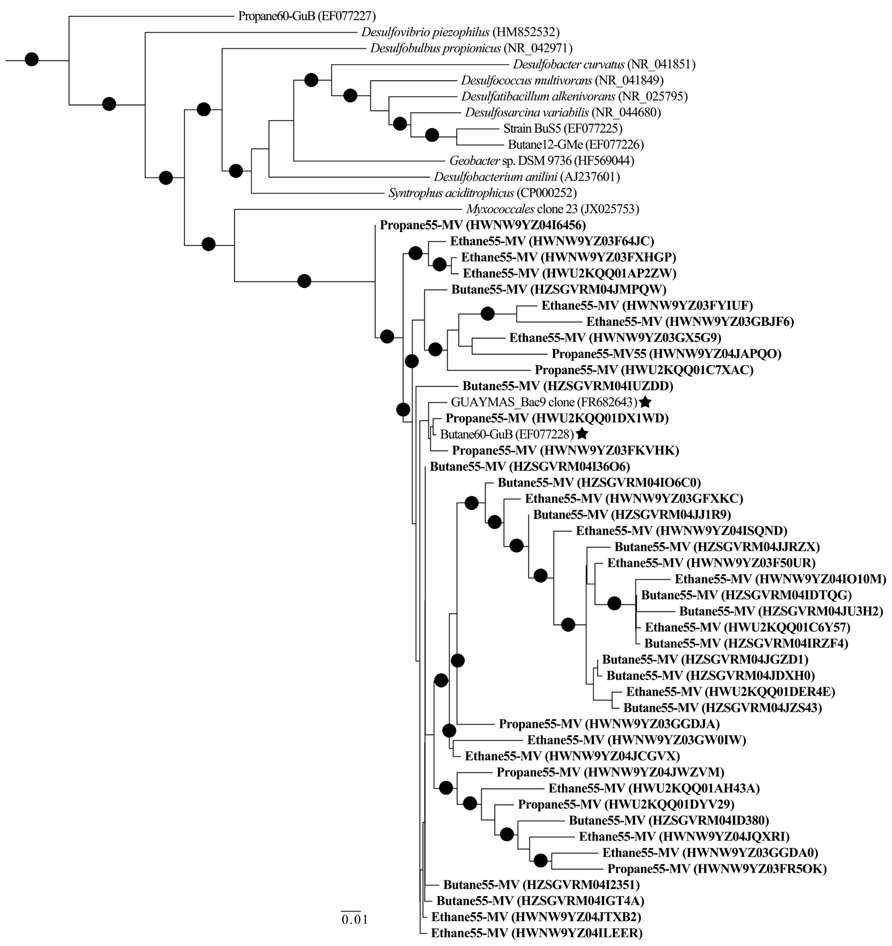 Propane60-GuB (EF077227)
Desulfovibrio piezophilus (HM852532)
Desulfobulbus propionicus (NR_042971)
Desulfobacter curvatus (NR_041851)
Desulfococcus multivorans (NR_041849)
Desulfatibacillum alkenivorans (NR_025795)
Desulfosarcina variabilis (NR_044680)
Strain BuS5 (EF077225)
Butane12-GMe (EF077226)
Geobacter sp. DSM 9736 (HF569044)
Desulfobacterium anilini (AJ237601)
Syntrophus aciditrophicus (CP000252)
Myxococcales clone 23 (JX025753)
Propane55-MV (HWNW9YZ04I6456)
Ethane55-MV (HWNW9YZ03F64JC)
Ethane55-MV (HWNW9YZ03FXHGP)
Ethane55-MV (HWU2KQQ01AP2ZW)
Butane55-MV (HZSGVRM04JMPQW)
Ethane55-MV (HWNW9YZ03FYIUF)
Ethane55-MV (HWNW9YZ03GBJF6)
Ethane55-MV (HWNW9YZ03GX5G9)
Propane55-MV55 (HWNW9YZ04JAPQO)
Propane55-MV (HWU2KQQ01C7XAC)
Butane55-MV (HZSGVRM04IUZDD)
GUAYMAS_Bac9 clone (FR682643)
Propane55-MV (HWU2KQQ01DX1WD)
Butane60-GuB (EF077228)
Propane55-MV (HWNW9YZ03FKVHK)
Butane55-MV (HZSGVRM04I36O6)
Butane55-MV (HZSGVRM04IO6C0)
Ethane55-MV (HWNW9YZ03GFXKC)
Butane55-MV (HZSGVRM04JJ1R9)
Ethane55-MV (HWNW9YZ04ISQND)
Butane55-MV (HZSGVRM04JJRZX)
Ethane55-MV (HWNW9YZ03F50UR)
Ethane55-MV (HWNW9YZ04IO10M)
Butane55-MV (HZSGVRM04IDTQG)
Butane55-MV (HZSGVRM04JU3H2)
Ethane55-MV (HWU2KQQ01C6Y57)
Butane55-MV (HZSGVRM04IRZF4)
Butane55-MV (HZSGVRM04JGZD1)
Butane55-MV (HZSGVRM04JDXH0)
Ethane55-MV (HWU2KQQ01DER4E)
Butane55-MV (HZSGVRM04JZS43)
Propane55-MV (HWNW9YZ03GGDJA)
Ethane55-MV (HWNW9YZ03GW0IW)
Ethane55-MV (HWNW9YZ04JCGVX)
Propane55-MV (HWNW9YZ04JWZVM)
Ethane55-MV (HWU2KQQ01AH43A)
Propane55-MV (HWU2KQQ01DYV29)
Butane55-MV (HZSGVRM04ID380)
Ethane55-MV (HWNW9YZ04JQXRI)
Ethane55-MV (HWNW9YZ03GGDA0)
Propane55-MV (HWNW9YZ03FR5OK)
Butane55-MV (HZSGVRM04I2351)
Butane55-MV (HZSGVRM04IGT4A)
Ethane55-MV (HWNW9YZ04JTXB2)
Ethane55-MV (HWNW9YZ04ILEER)
0.01